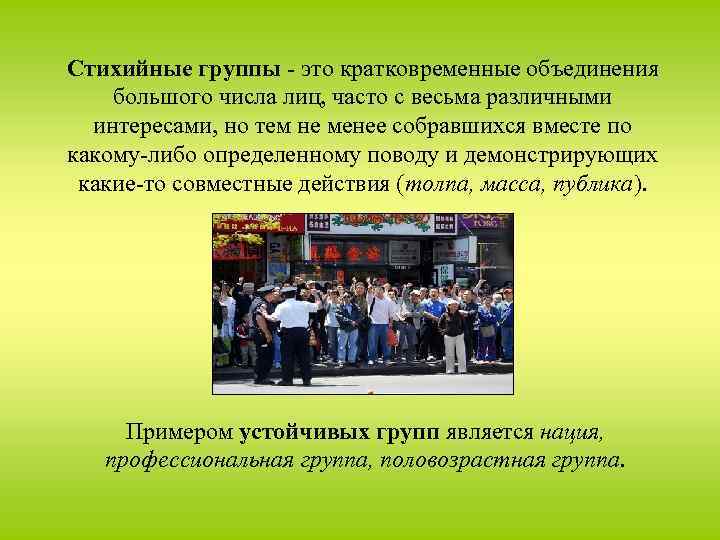 Стихийные группы - это кратковременные объединения большого числа лиц, часто с весьма различными интересами, но тем не менее собравшихся вместе по какому-либо определенному поводу и демонстрирующих какие-то совместные действия (толпа, масса, публика).

Примером устойчивых групп является нация, профессиональная группа, половозрастная группа.